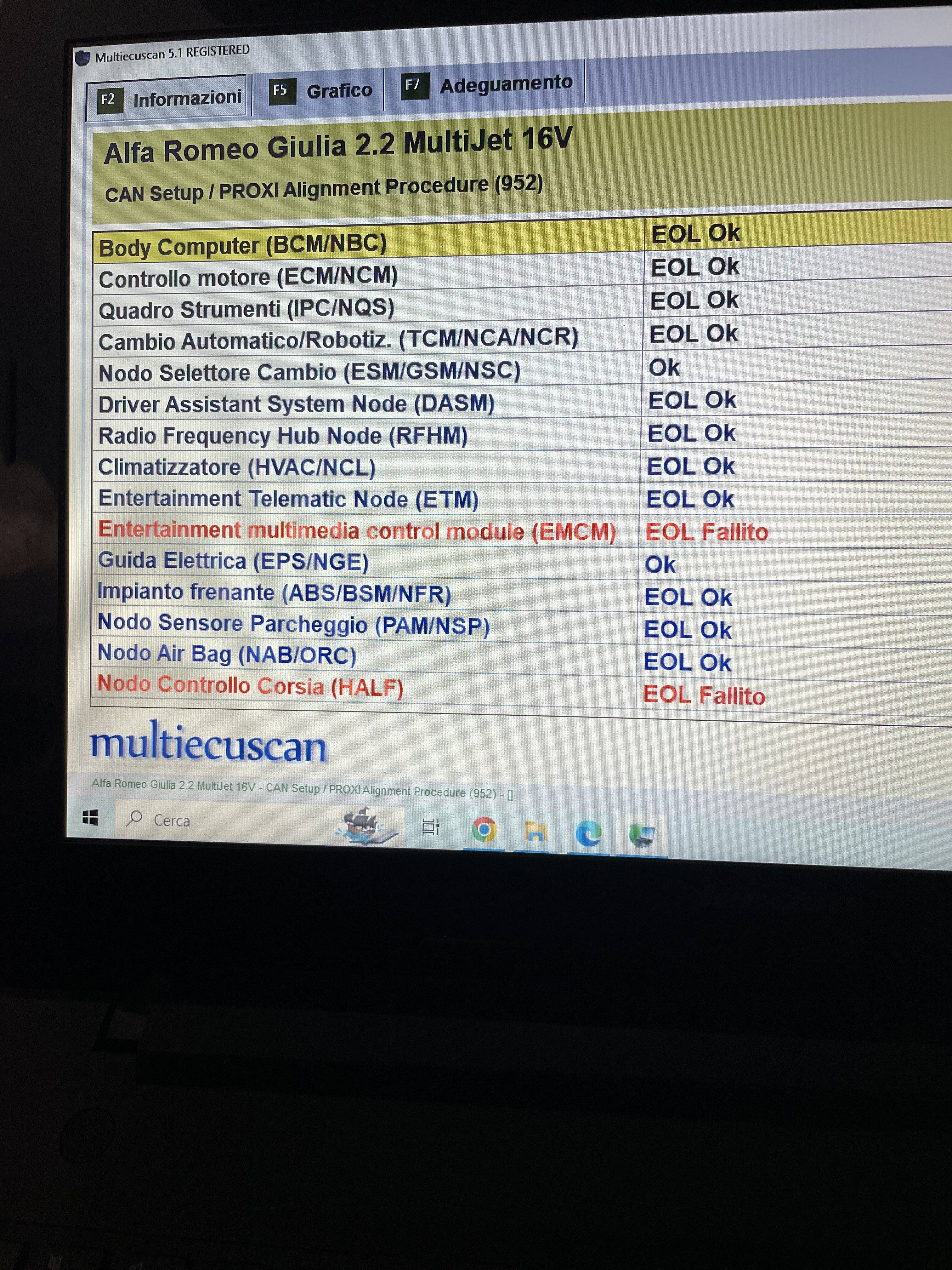 Multiecuscan 5.1 REGISTERED

F2 Informazioni F5 Grafico F7 Adeguamento

Alfa Romeo Giulia 2.2 MultiJet 16V

CAN Setup / PROXI Alignment Procedure (952)

| Body Computer (BCM/NBC) | EOL Ok |
|---|---|
| Controllo motore (ECM/NCM) | EOL Ok |
| Quadro Strumenti (IPC/NQS) | EOL Ok |
| Cambio Automatico/Robotiz. (TCM/NCA/NCR) | EOL Ok |
| Nodo Selettore Cambio (ESM/GSM/NSC) | Ok |
| Driver Assistant System Node (DASM) | EOL Ok |
| Radio Frequency Hub Node (RFHM) | EOL Ok |
| Climatizzatore (HVAC/NCL) | EOL Ok |
| Entertainment Telematic Node (ETM) | EOL Ok |
| Entertainment multimedia control module (EMCM) | EOL Fallito |
| Guida Elettrica (EPS/NGE) | Ok |
| Impianto frenante (ABS/BSM/NFR) | EOL Ok |
| Nodo Sensore Parcheggio (PAM/NSP) | EOL Ok |
| Nodo Air Bag (NAB/ORC) | EOL Ok |
| Nodo Controllo Corsia (HALF) | EOL Fallito |

multiecuscan

Alfa Romeo Giulia 2.2 MultiJet 16V - CAN Setup / PROXI Alignment Procedure (952) - []

Cerca